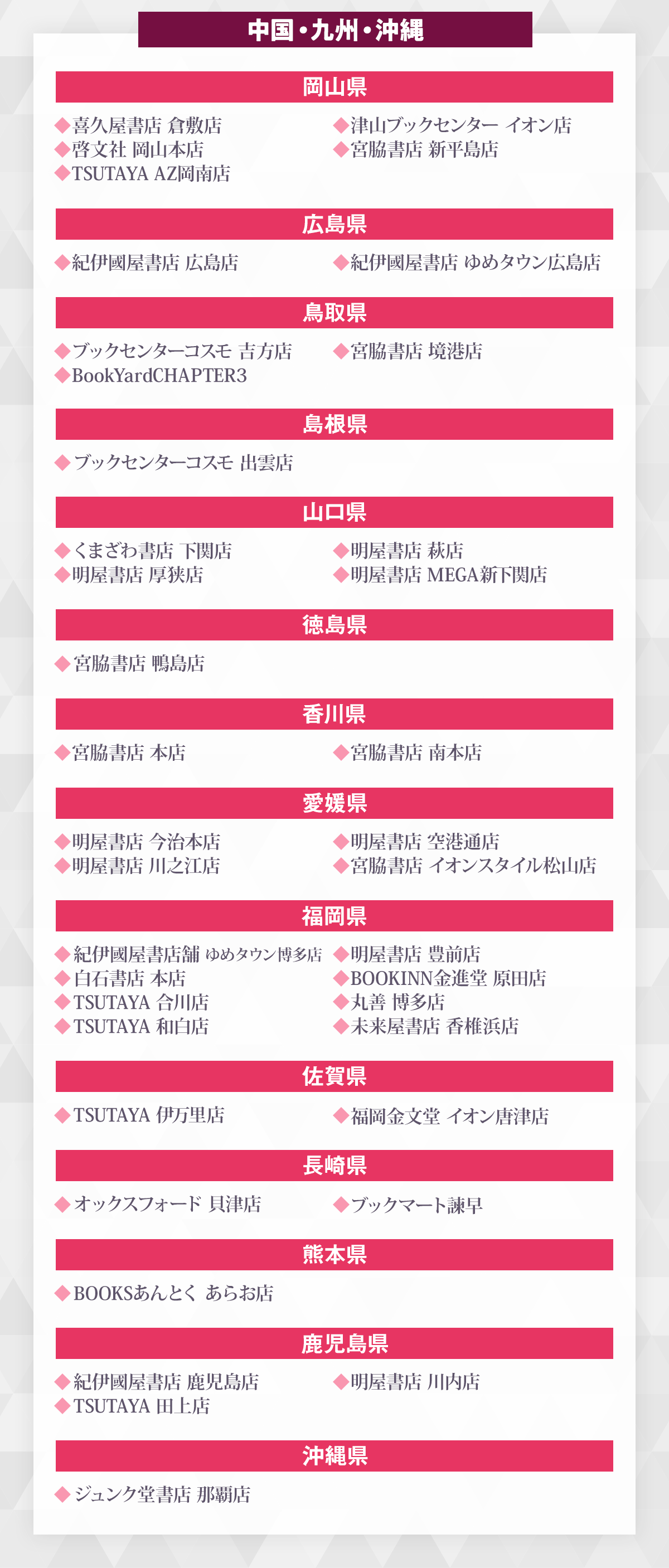 中国・九州・沖縄

岡山県

◆喜久屋書店 倉敷店
◆啓文社 岡山本店
◆TSUTAYA AZ岡南店
◆津山ブックセンター イオン店
◆宮脇書店 新平島店

広島県

◆紀伊國屋書店 広島店
◆紀伊國屋書店 ゆめタウン広島店

鳥取県

◆ブックセンターコスモ 吉方店
◆BookYardCHAPTER3
◆宮脇書店 境港店

島根県

◆ブックセンターコスモ 出雲店

山口県

◆くまざわ書店 下関店
◆明屋書店 厚狭店
◆明屋書店 萩店
◆明屋書店 MEGA新下関店

徳島県

◆宮脇書店 鴨島店

香川県

◆宮脇書店 本店
◆宮脇書店 南本店

愛媛県

◆明屋書店 今治本店
◆明屋書店 川之江店
◆明屋書店 空港通店
◆宮脇書店 イオンスタイル松山店

福岡県

◆紀伊國屋書店舗 ゆめタウン博多店
◆白石書店 本店
◆TSUTAYA 合川店
◆TSUTAYA 和白店
◆明屋書店 豊前店
◆BOOKINN金進堂 原田店
◆丸善 博多店
◆未来屋書店 香椎浜店

佐賀県

◆TSUTAYA 伊万里店
◆福岡金文堂 イオン唐津店

長崎県

◆オックスフォード 貝津店
◆ブックマート諫早

熊本県

◆BOOKSあんとく あらお店

鹿児島県

◆紀伊國屋書店 鹿児島店
◆TSUTAYA 田上店
◆明屋書店 川内店

沖縄県

◆ジュンク堂書店 那覇店